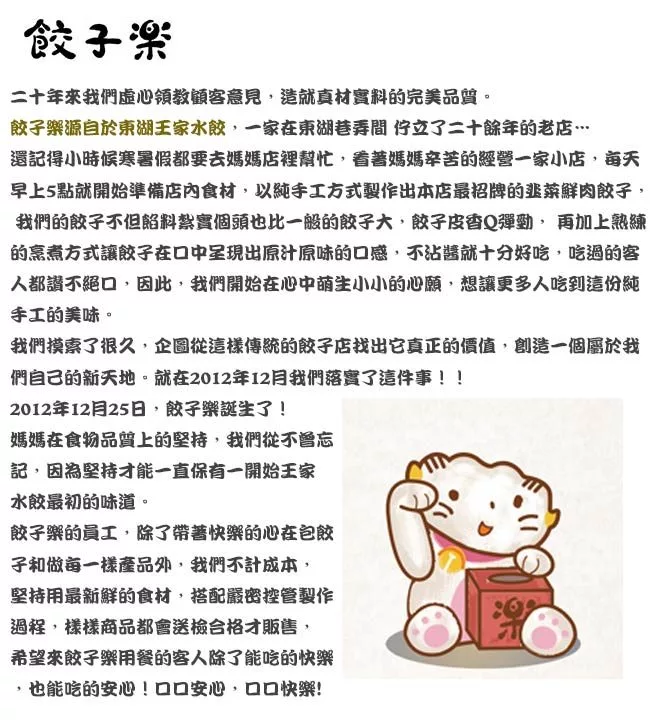 餃子樂

二十年來我們虛心領教顧客意見，造就真材實料的完美品質。

餃子樂源自於東湖王家水餃，一家在東湖巷弄間 佇立了二十餘年的老店…
還記得小時候寒暑假都要去媽媽店裡幫忙，看著媽媽辛苦的經營一家小店，每天早上5點就開始準備店內食材，以純手工方式製作出本店最招牌的韭菜鮮肉餃子，我們的餃子不但餡料紮實個頭也比一般的餃子大，餃子皮香Q彈勁， 再加上熟練的烹煮方式讓餃子在口中呈現出原汁原味的口感，不沾醬就十分好吃，吃過的客人都讚不絕口，因此，我們開始在心中萌生小小的心願，想讓更多人吃到這份純手工的美味。

我們摸索了很久，企圖從這樣傳統的餃子店找出它真正的價值，創造一個屬於我們自己的新天地。就在2012年12月我們落實了這件事！！

2012年12月25日，餃子樂誕生了！

媽媽在食物品質上的堅持，我們從不曾忘記，因為堅持才能一直保有一開始王家水餃最初的味道。

餃子樂的員工，除了帶著快樂的心在包餃子和做每一樣產品外，我們不計成本，堅持用最新鮮的食材，搭配嚴密控管製作過程，樣樣商品都會送檢合格才販售，希望來餃子樂用餐的客人除了能吃的快樂，也能吃的安心！口口安心，口口快樂!

樂